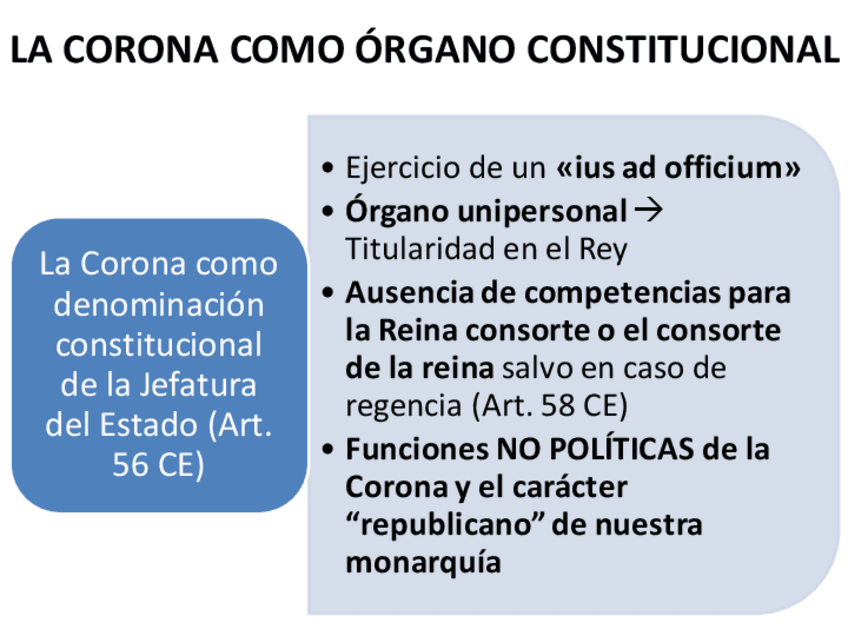 LA CORONA COMO ÓRGANO CONSTITUCIONAL

La Corona como denominación constitucional de la Jefatura del Estado (Art. 56 CE)

• Ejercicio de un «ius ad officium»
• Órgano unipersonal → Titularidad en el Rey
• Ausencia de competencias para la Reina consorte o el consorte de la reina salvo en caso de regencia (Art. 58 CE)
• Funciones NO POLÍTICAS de la Corona y el carácter “republicano” de nuestra monarquía